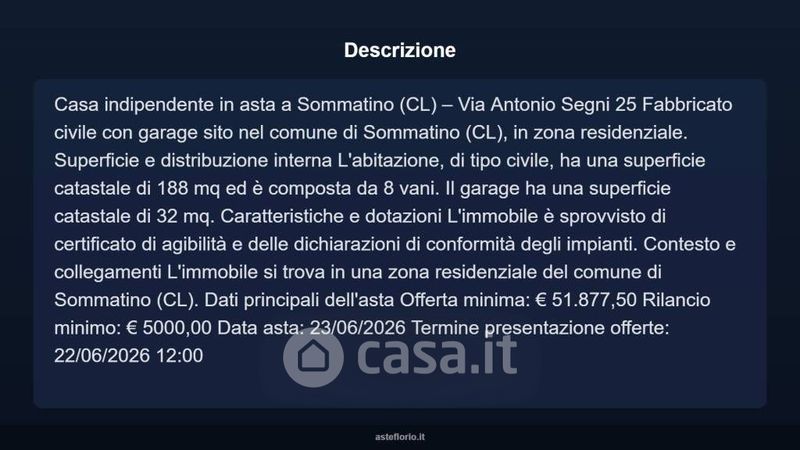 Descrizione

Casa indipendente in asta a Sommatino (CL) – Via Antonio Segni 25 Fabbricato civile con garage sito nel comune di Sommatino (CL), in zona residenziale. Superficie e distribuzione interna L'abitazione, di tipo civile, ha una superficie catastale di 188 mq ed è composta da 8 vani. Il garage ha una superficie catastale di 32 mq. Caratteristiche e dotazioni L'immobile è sprovvisto di certificato di agibilità e delle dichiarazioni di conformità degli impianti. Contesto e collegamenti L'immobile si trova in una zona residenziale del comune di Sommatino (CL). Dati principali dell'asta Offerta minima: € 51.877,50 Rilancio minimo: € 5000,00 Data asta: 23/06/2026 Termine presentazione offerte: 22/06/2026 12:00

asteflorio.it

casa.it